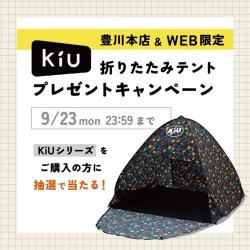 豊川本店 & WEB限定

KiU

折りたたみテント
プレゼントキャンペーン

9/23 mon 23:59 まで

KiUシリーズ を
ご購入の方に
抽選で当たる!

KiU